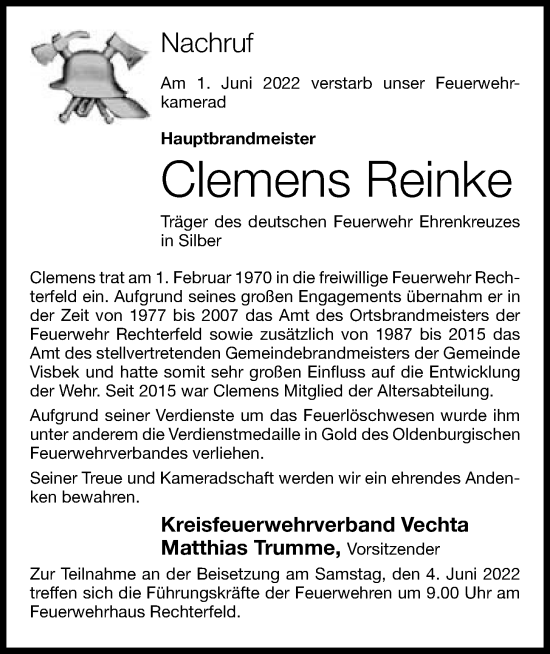 Nachruf

Am 1. Juni 2022 verstarb unser Feuerwehrkamerad

Hauptbrandmeister

Clemens Reinke

Träger des deutschen Feuerwehr Ehrenkreuzes in Silber

Clemens trat am 1. Februar 1970 in die freiwillige Feuerwehr Rechterfeld ein. Aufgrund seines großen Engagements übernahm er in der Zeit von 1977 bis 2007 das Amt des Ortsbrandmeisters der Feuerwehr Rechterfeld sowie zusätzlich von 1987 bis 2015 das Amt des stellvertretenden Gemeindebrandmeisters der Gemeinde Visbek und hatte somit sehr großen Einfluss auf die Entwicklung der Wehr. Seit 2015 war Clemens Mitglied der Altersabteilung.

Aufgrund seiner Verdienste um das Feuerlöschwesen wurde ihm unter anderem die Verdienstmedaille in Gold des Oldenburgischen Feuerwehrverbandes verliehen.

Seiner Treue und Kameradschaft werden wir ein ehrendes Andenken bewahren.

Kreisfeuerwehrverband Vechta
Matthias Trumme, Vorsitzender

Zur Teilnahme an der Beisetzung am Samstag, den 4. Juni 2022 treffen sich die Führungskräfte der Feuerwehren um 9.00 Uhr am Feuerwehrhaus Rechterfeld.